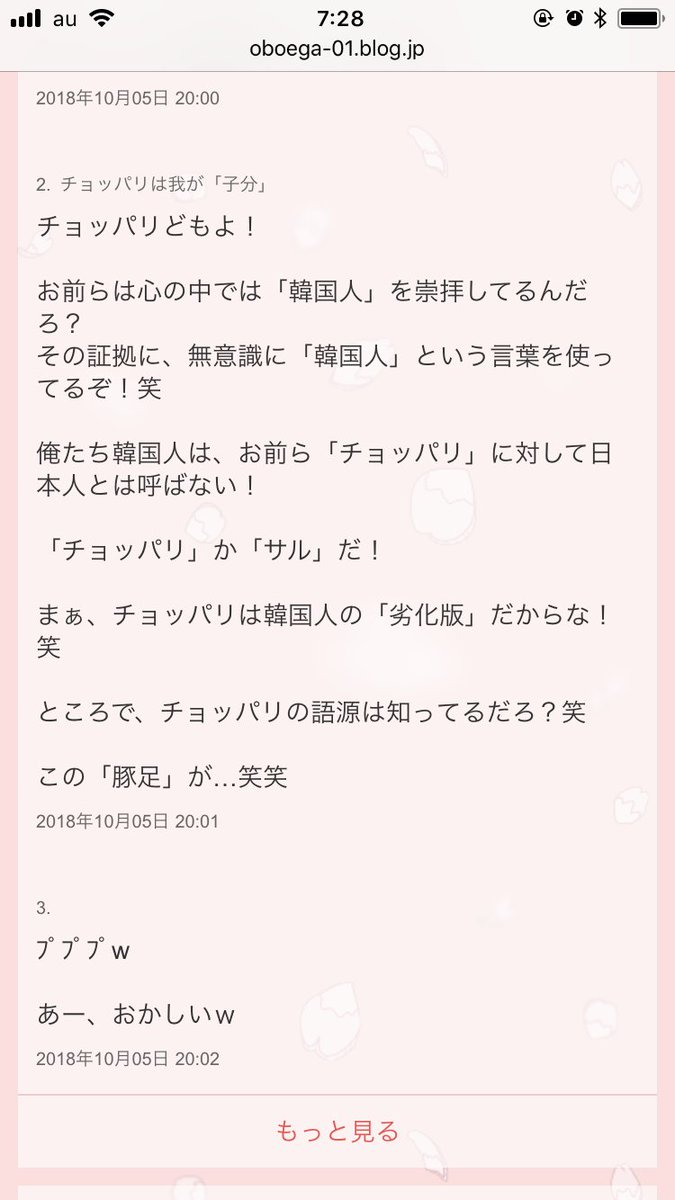 au 7:28
oboega-01.blog.jp

2018年10月05日 20:00

2. チョッパリは我が「子分」

チョッパリどもよ！

お前らは心の中では「韓国人」を崇拝してるんだろ？
その証拠に、無意識に「韓国人」という言葉を使ってるぞ！笑

俺たち韓国人は、お前ら「チョッパリ」に対して日本人とは呼ばない！

「チョッパリ」か「サル」だ！

まぁ、チョッパリは韓国人の「劣化版」だからな！笑

ところで、チョッパリの語源は知ってるだろ？笑

この「豚足」が…笑笑

2018年10月05日 20:01

3.

ﾌﾟﾌﾟﾌﾟw

あー、おかしいw

2018年10月05日 20:02

もっと見る